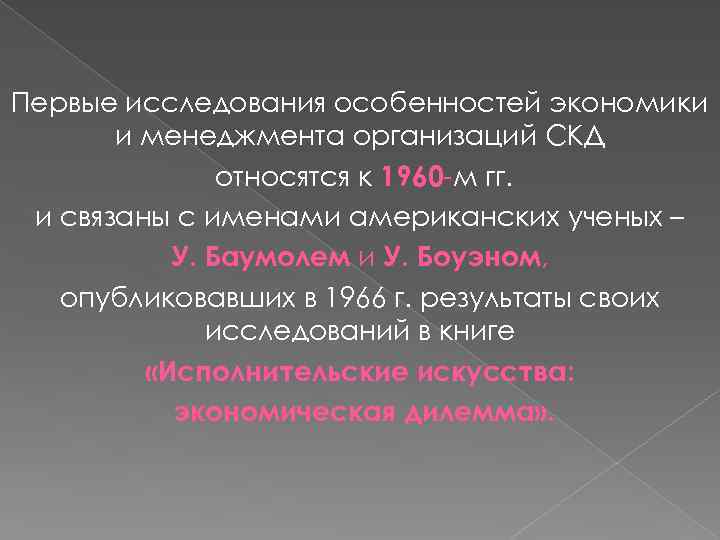 Первые исследования особенностей экономики и менеджмента организаций СКД

относятся к 1960-м гг.

и связаны с именами американских ученых –

У. Баумолем и У. Боуэном,

опубликовавших в 1966 г. результаты своих исследований в книге

«Исполнительские искусства:

экономическая дилемма».